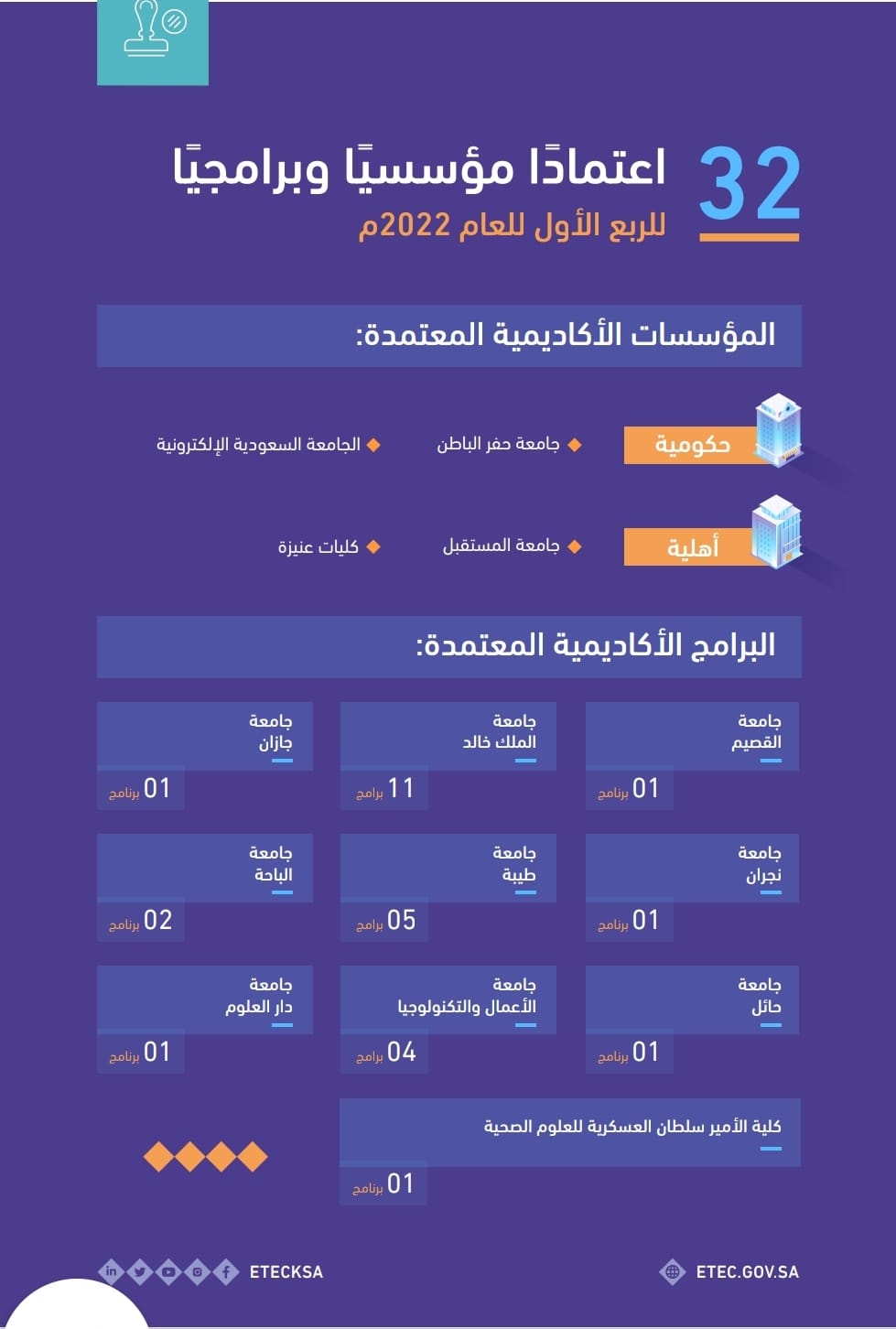 32 اعتمادًا مؤسسيًا وبرامجيًا
للربع الأول للعام 2022م

المؤسسات الأكاديمية المعتمدة:

حكومية
جامعة حفر الباطن
الجامعة السعودية الإلكترونية

أهلية
جامعة المستقبل
كليات عنيزة

البرامج الأكاديمية المعتمدة:

جامعة القصيم
01 برنامج

جامعة الملك خالد
11 برنامج

جامعة جازان
01 برنامج

جامعة نجران
01 برنامج

جامعة طيبة
05 برنامج

جامعة الباحة
02 برنامج

جامعة حائل
01 برنامج

جامعة الأعمال والتكنولوجيا
04 برنامج

جامعة دار العلوم
01 برنامج

كلية الأمير سلطان العسكرية للعلوم الصحية
01 برنامج

ETEC.GOV.SA
ETECKSA